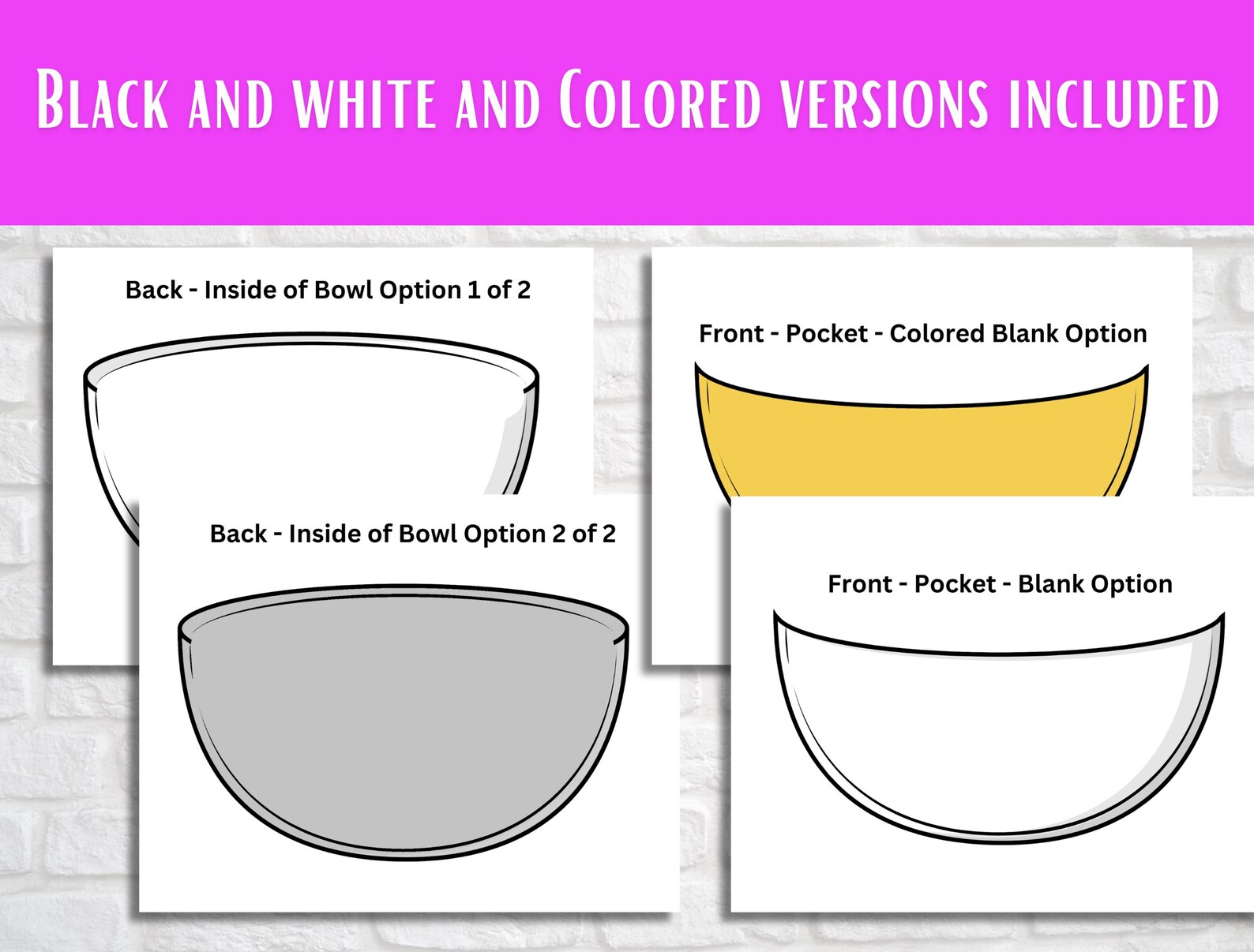 Black and white and Colored versions included

Back - Inside of Bowl Option 1 of 2

Back - Inside of Bowl Option 2 of 2

Front - Pocket - Colored Blank Option

Front - Pocket - Blank Option